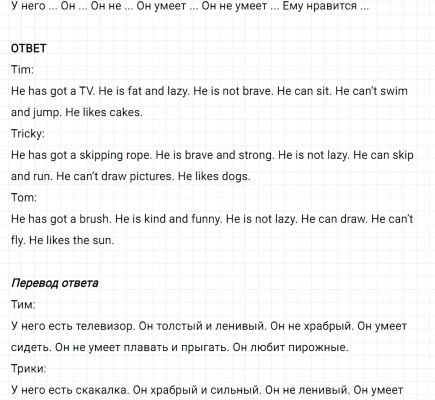 У него ... Он ... Он не ... Он умеет ... Он не умеет ... Ему нравится ...

ОТВЕТ
Tim:
He has got a TV. He is fat and lazy. He is not brave. He can sit. He can't swim and jump. He likes cakes.
Tricky:
He has got a skipping rope. He is brave and strong. He is not lazy. He can skip and run. He can't draw pictures. He likes dogs.
Tom:
He has got a brush. He is kind and funny. He is not lazy. He can draw. He can't fly. He likes the sun.

Перевод ответа
Тим:
У него есть телевизор. Он толстый и ленивый. Он не храбрый. Он умеет сидеть. Он не умеет плавать и прыгать. Он любит пирожные.
Трики:
У него есть скакалка. Он храбрый и сильный. Он не ленивый. Он умеет